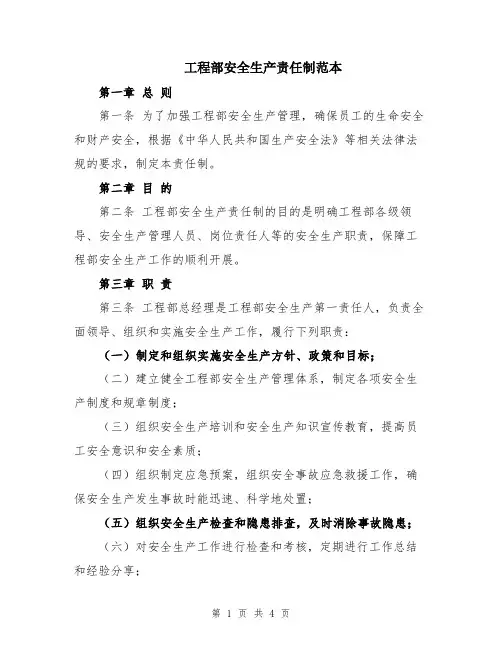 工程部安全生产责任制范本

第一章 总 则

第一条 为了加强工程部安全生产管理，确保员工的生命安全和财产安全，根据《中华人民共和国生产安全法》等相关法律法规的要求，制定本责任制。

第二章 目 的

第二条 工程部安全生产责任制的目的是明确工程部各级领导、安全生产管理人员、岗位责任人等的安全生产职责，保障工程部安全生产工作的顺利开展。

第三章 职 责

第三条 工程部总经理是工程部安全生产第一责任人，负责全面领导、组织和实施安全生产工作，履行下列职责：

（一）制定和组织实施安全生产方针、政策和目标；

（二）建立健全工程部安全生产管理体系，制定各项安全生产制度和规章制度；

（三）组织安全生产培训和安全生产知识宣传教育，提高员工安全意识和安全素质；

（四）组织制定应急预案，组织安全事故应急救援工作，确保安全生产发生事故时能迅速、科学地处置；

（五）组织安全生产检查和隐患排查，及时消除事故隐患；

（六）对安全生产工作进行检查和考核，定期进行工作总结和经验分享；

第 1 页 共 4 页